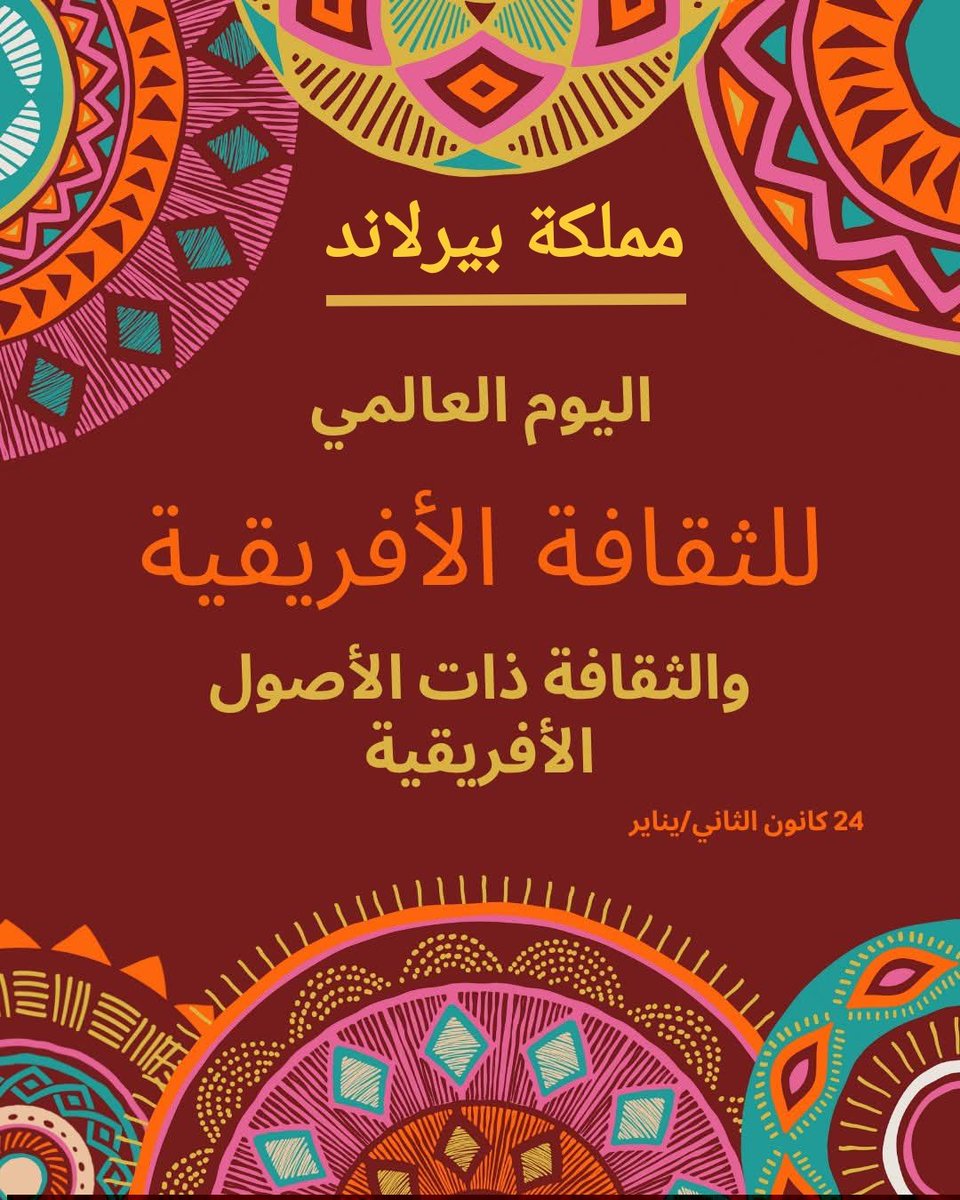 مملكة بيرلاند

اليوم العالمي

للثقافة الأفريقية

والثقافة ذات الأصول الأفريقية

24 كانون الثاني/يناير